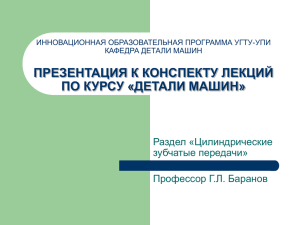 ИННОВАЦИОННАЯ ОБРАЗОВАТЕЛЬНАЯ ПРОГРАММА УГТУ-УПИ
КАФЕДРА ДЕТАЛИ МАШИН

ПРЕЗЕНТАЦИЯ К КОНСПЕКТУ ЛЕКЦИЙ ПО КУРСУ «ДЕТАЛИ МАШИН»

Раздел «Цилиндрические зубчатые передачи»

Профессор Г.Л. Баранов